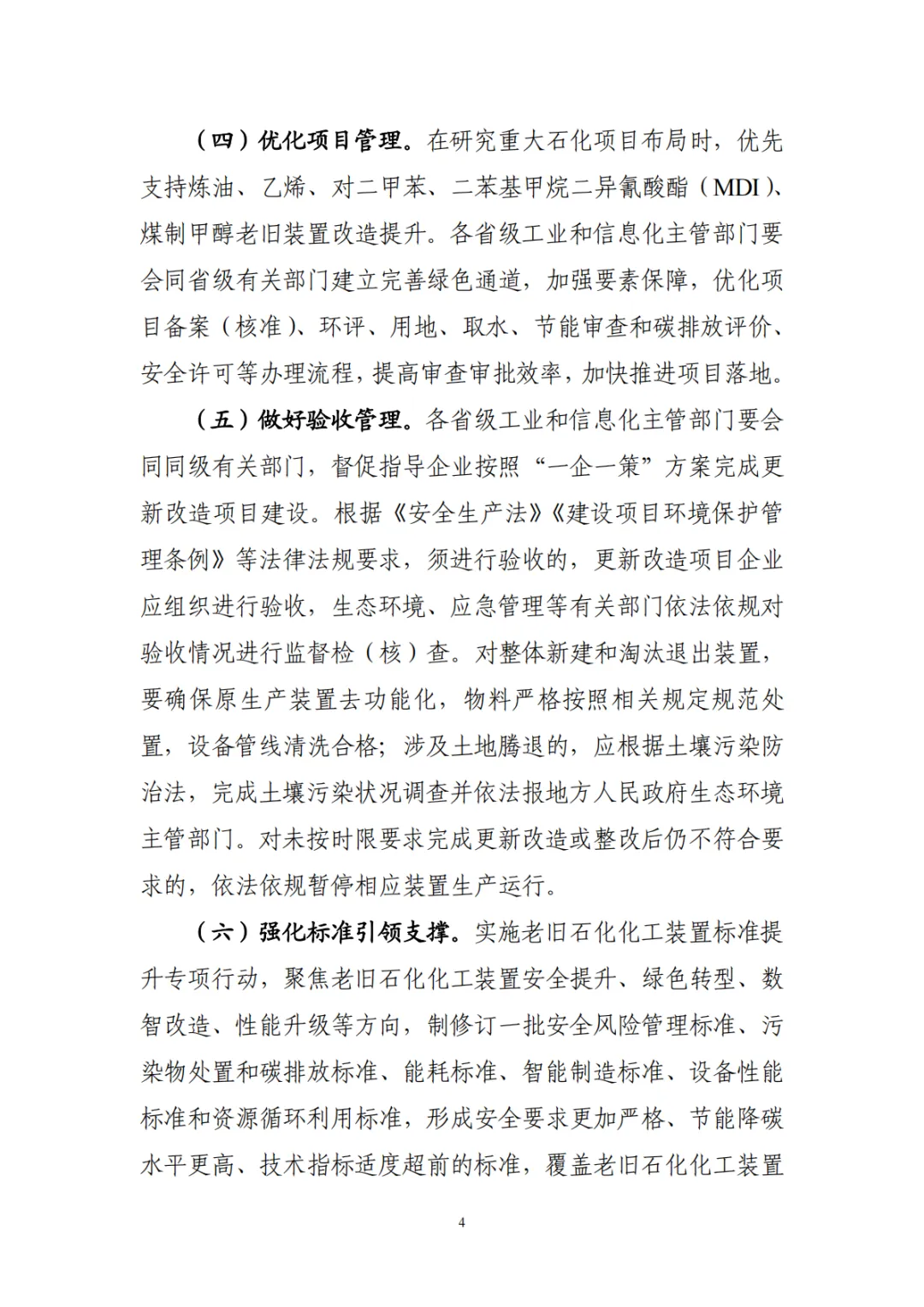 （四）优化项目管理。在研究重大石化项目布局时，优先支持炼油、乙烯、对二甲苯、二苯基甲烷二异氰酸酯（MDI）、煤制甲醇老旧装置改造提升。各省级工业和信息化主管部门要会同省级有关部门建立完善绿色通道，加强要素保障，优化项目备案（核准）、环评、用地、取水、节能审查和碳排放评价、安全许可等办理流程，提高审查审批效率，加快推进项目落地。

（五）做好验收管理。各省级工业和信息化主管部门要会同同级有关部门，督促指导企业按照“一企一策”方案完成更新改造项目建设。根据《安全生产法》《建设项目环境保护管理条例》等法律法规要求，须进行验收的，更新改造项目企业应组织进行验收，生态环境、应急管理等有关部门依法依规对验收情况进行监督检（核）查。对整体新建和淘汰退出装置，要确保原生产装置去功能化，物料严格按照相关规定规范处置，设备管线清洗合格；涉及土地腾退的，应根据土壤污染防治法，完成土壤污染状况调查并依法报地方人民政府生态环境主管部门。对未按时限要求完成更新改造或整改后仍不符合要求的，依法依规暂停相应装置生产运行。

（六）强化标准引领支撑。实施老旧石化化工装置标准提升专项行动，聚焦老旧石化化工装置安全提升、绿色转型、数智改造、性能升级等方向，制修订一批安全风险管理标准、污染物处置和碳排放标准、能耗标准、智能制造标准、设备性能标准和资源循环利用标准，形成安全要求更加严格、节能降碳水平更高、技术指标适度超前的标准，覆盖老旧石化化工装置

4